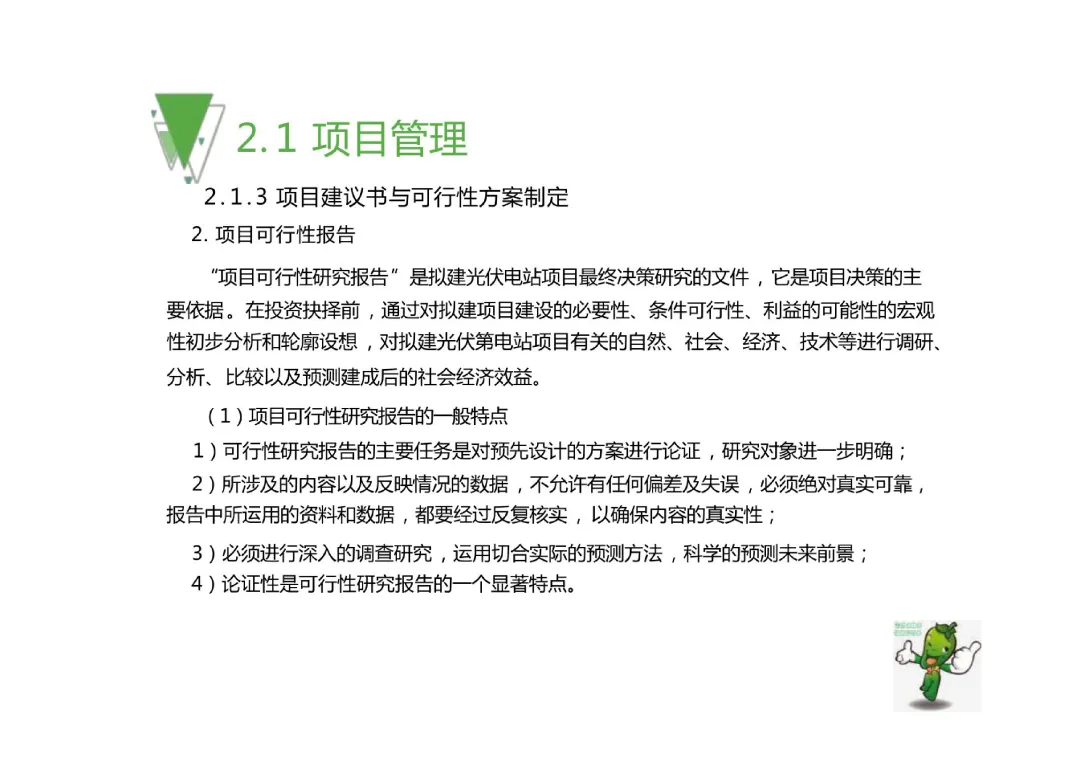 2.1 项目管理

2.1.3 项目建议书与可行性方案制定

2. 项目可行性报告

“项目可行性研究报告”是拟建光伏电站项目最终决策研究的文件，它是项目决策的主要依据。在投资抉择前，通过对拟建项目建设的必要性、条件可行性、利益的可能性的宏观性初步分析和轮廓设想，对拟建光伏第电站项目有关的自然、社会、经济、技术等进行调研、分析、比较以及预测建成后的社会经济效益。

（1）项目可行性研究报告的一般特点

1）可行性研究报告的主要任务是对预先设计的方案进行论证，研究对象进一步明确；

2）所涉及的内容以及反映情况的数据，不允许有任何偏差及失误，必须绝对真实可靠，报告中所运用的资料和数据，都要经过反复核实，以确保内容的真实性；

3）必须进行深入的调查研究，运用切合实际的预测方法，科学的预测未来前景；

4）论证性是可行性研究报告的一个显著特点。